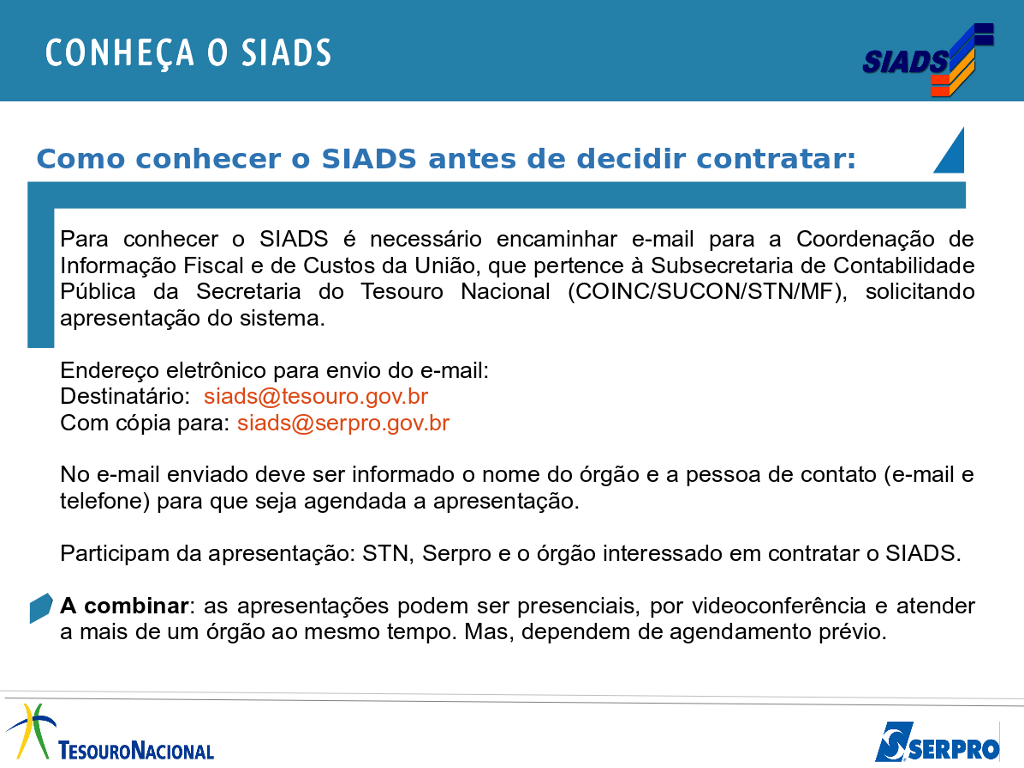 CONHEÇA O SIADS

SIADS

Como conhecer o SIADS antes de decidir contratar:

Para conhecer o SIADS é necessário encaminhar e-mail para a Coordenação de Informação Fiscal e de Custos da União, que pertence à Subsecretaria de Contabilidade Pública da Secretaria do Tesouro Nacional (COINC/SUCON/STN/MF), solicitando apresentação do sistema.

Endereço eletrônico para envio do e-mail:
Destinatário: siads@tesouro.gov.br
Com cópia para: siads@serpro.gov.br

No e-mail enviado deve ser informado o nome do órgão e a pessoa de contato (e-mail e telefone) para que seja agendada a apresentação.

Participam da apresentação: STN, Serpro e o órgão interessado em contratar o SIADS.

A combinar: as apresentações podem ser presenciais, por videoconferência e atender a mais de um órgão ao mesmo tempo. Mas, dependem de agendamento prévio.

TESOURONACIONAL

SERPRO